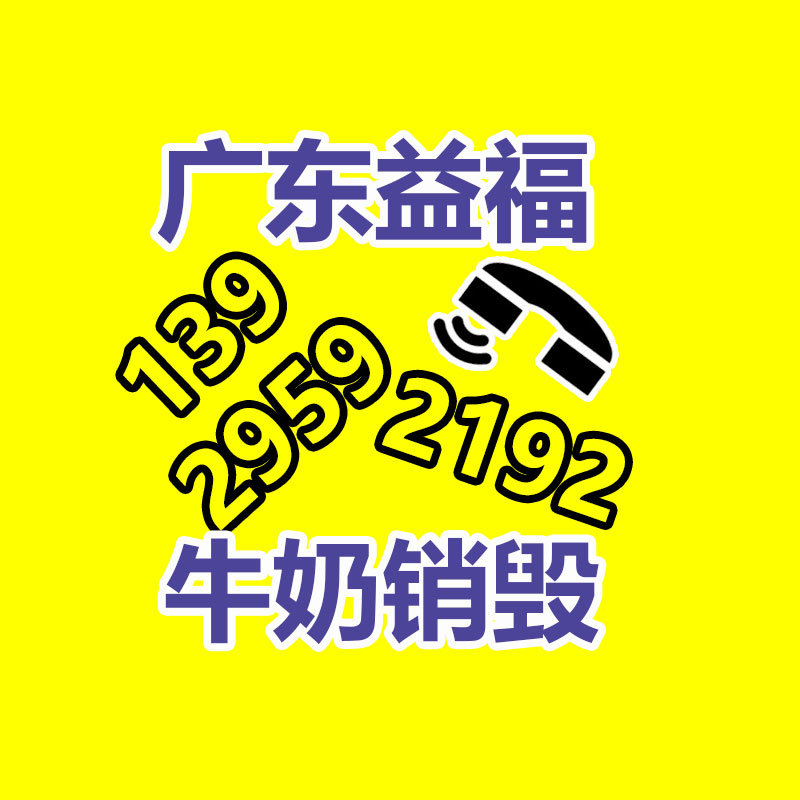 广东益福

139
2959
2192

牛奶销毁